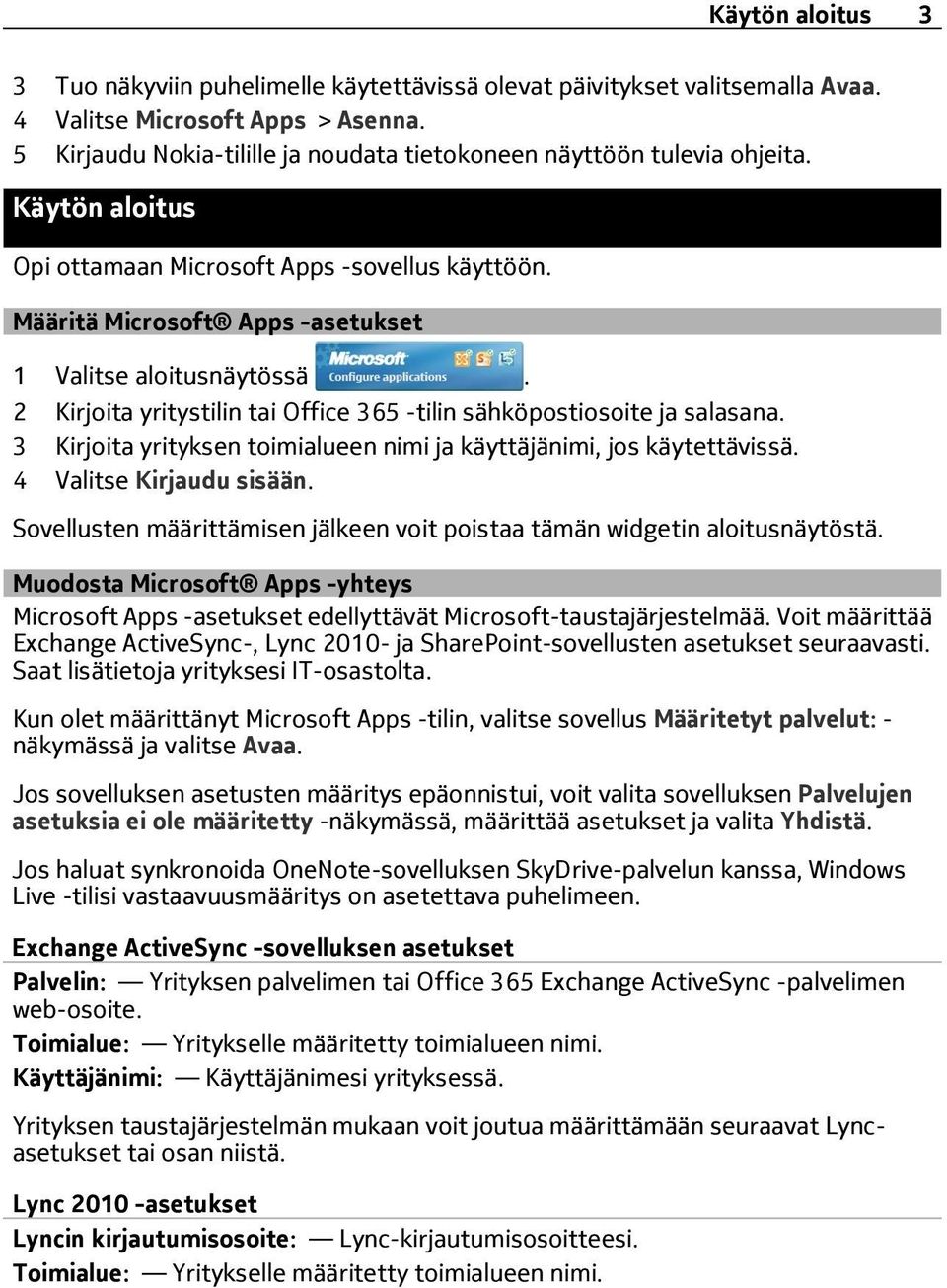 Käytön aloitus 3

3 Tuo näkyviin puhelimelle käytettävissä olevat päivitykset valitsemalla Avaa.
4 Valitse Microsoft Apps > Asenna.
5 Kirjaudu Nokia-tilille ja noudata tietokoneen näyttöön tulevia ohjeita.

Käytön aloitus

Opi ottamaan Microsoft Apps -sovellus käyttöön.

Määritä Microsoft® Apps -asetukset

1 Valitse aloitusnäytössä Microsoft Configure applications.
2 Kirjoita yritystilin tai Office 365 -tilin sähköpostiosoite ja salasana.
3 Kirjoita yrityksen toimialueen nimi ja käyttäjänimi, jos käytettävissä.
4 Valitse Kirjaudu sisään.

Sovellusten määrittämisen jälkeen voit poistaa tämän widgetin aloitusnäytöstä.

Muodosta Microsoft® Apps -yhteys

Microsoft Apps -asetukset edellyttävät Microsoft-taustajärjestelmää. Voit määrittää Exchange ActiveSync-, Lync 2010- ja SharePoint-sovellusten asetukset seuraavasti. Saat lisätietoja yrityksesi IT-osastolta.

Kun olet määrittänyt Microsoft Apps -tilin, valitse sovellus Määritetyt palvelut: -näkymässä ja valitse Avaa.

Jos sovelluksen asetusten määritys epäonnistui, voit valita sovelluksen Palvelujen asetuksia ei ole määritetty -näkymässä, määrittää asetukset ja valita Yhdistä.

Jos haluat synkronoida OneNote-sovelluksen SkyDrive-palvelun kanssa, Windows Live -tilisi vastaavuusmääritys on asetettava puhelimeen.

Exchange ActiveSync -sovelluksen asetukset

Palvelin: — Yrityksen palvelimen tai Office 365 Exchange ActiveSync -palvelimen web-osoite.
Toimialue: — Yritykselle määritetty toimialueen nimi.
Käyttäjänimi: — Käyttäjänimesi yrityksessä.

Yrityksen taustajärjestelmän mukaan voit joutua määrittämään seuraavat Lync-asetukset tai osan niistä.

Lync 2010 -asetukset

Lyncin kirjautumisosoite: — Lync-kirjautumisosoitteesi.
Toimialue: — Yritykselle määritetty toimialueen nimi.